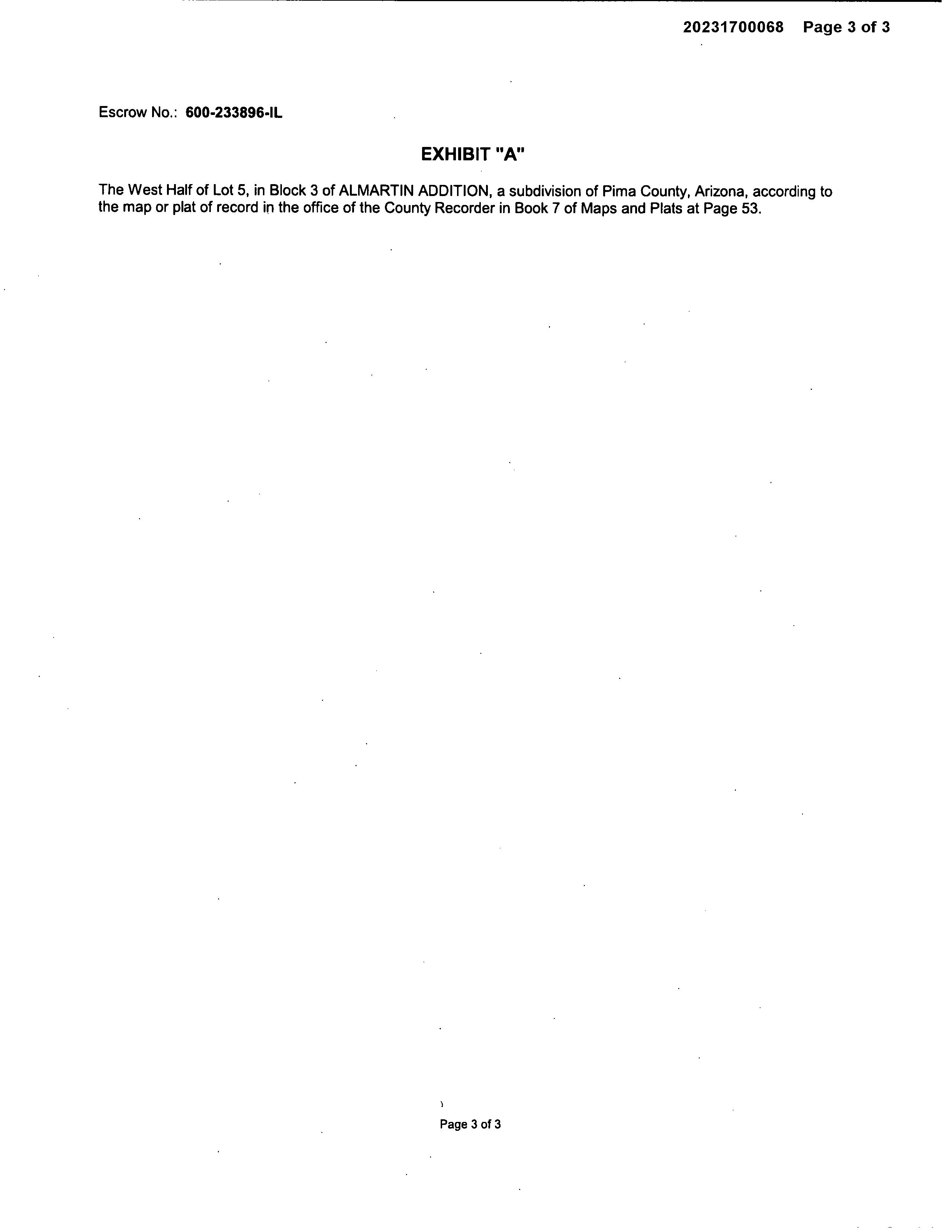 20231700068 Page 3 of 3

Escrow No.: 600-233896-IL

EXHIBIT "A"

The West Half of Lot 5, in Block 3 of ALMARTIN ADDITION, a subdivision of Pima County, Arizona, according to the map or plat of record in the office of the County Recorder in Book 7 of Maps and Plats at Page 53.

Page 3 of 3